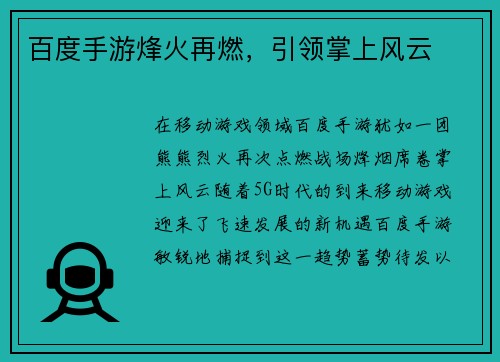 百度手游烽火再燃，引领掌上风云

在移动游戏领域百度手游犹如一团熊熊烈火再次点燃战场烽烟席卷掌上风云随着5G时代的到来移动游戏迎来了飞速发展的新机遇百度手游敏锐地捕捉到这一趋势蓄势待发以